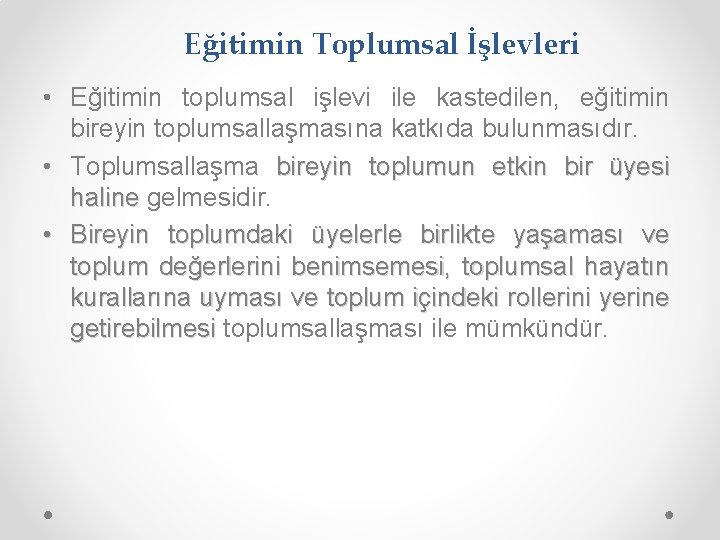 Eğitimin Toplumsal İşlevleri

• Eğitimin toplumsal işlevi ile kastedilen, eğitimin bireyin toplumsallaşmasına katkıda bulunmasıdır.

• Toplumsallaşma bireyin toplumun etkin bir üyesi haline gelmesidir.

• Bireyin toplumdaki üyelerle birlikte yaşaması ve toplum değerlerini benimsemesi, toplumsal hayatın kurallarına uyması ve toplum içindeki rollerini yerine getirebilmesi toplumsallaşması ile mümkündür.